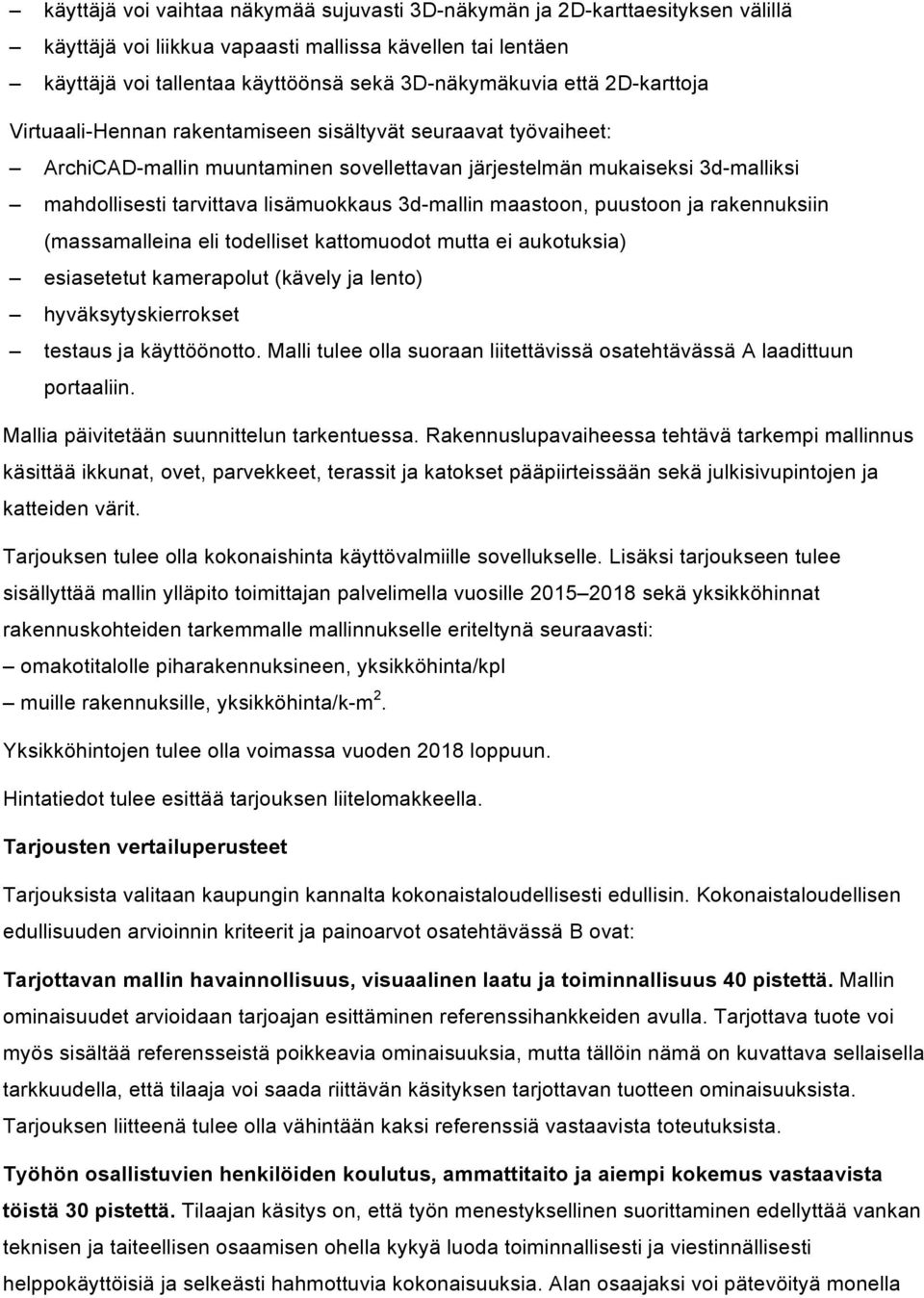 – käyttäjä voi vaihtaa näkymää sujuvasti 3D-näkymän ja 2D-karttaesityksen välillä
– käyttäjä voi liikkua vapaasti mallissa kävellen tai lentäen
– käyttäjä voi tallentaa käyttöönsä sekä 3D-näkymäkuvia että 2D-karttoja

Virtuaali-Hennan rakentamiseen sisältyvät seuraavat työvaiheet:
– ArchiCAD-mallin muuntaminen sovellettavan järjestelmän mukaiseksi 3d-malliksi
– mahdollisesti tarvittava lisämuokkaus 3d-mallin maastoon, puustoon ja rakennuksiin (massamalleina eli todelliset kattomuodot mutta ei aukotuksia)
– esiasetetut kamerapolut (kävely ja lento)
– hyväksytyskierrokset
– testaus ja käyttöönotto. Malli tulee olla suoraan liitettävissä osatehtävässä A laadittuun portaaliin.

Mallia päivitetään suunnittelun tarkentuessa. Rakennuslupavaiheessa tehtävä tarkempi mallinnus käsittää ikkunat, ovet, parvekkeet, terassit ja katokset pääpiirteissään sekä julkisivupintojen ja katteiden värit.

Tarjouksen tulee olla kokonaishinta käyttövalmiille sovellukselle. Lisäksi tarjoukseen tulee sisällyttää mallin ylläpito toimittajan palvelimella vuosille 2015–2018 sekä yksikköhinnat rakennuskohteiden tarkemmalle mallinnukselle eriteltynä seuraavasti:
– omakotitalolle piharakennuksineen, yksikköhinta/kpl
– muille rakennuksille, yksikköhinta/k-m$^2$.

Yksikköhintojen tulee olla voimassa vuoden 2018 loppuun.

Hintatiedot tulee esittää tarjouksen liitelomakkeella.

Tarjousten vertailuperusteet

Tarjouksista valitaan kaupungin kannalta kokonaistaloudellisesti edullisin. Kokonaistaloudellisen edullisuuden arvioinnin kriteerit ja painoarvot osatehtävässä B ovat:

Tarjottavan mallin havainnollisuus, visuaalinen laatu ja toiminnallisuus 40 pistettä. Mallin ominaisuudet arvioidaan tarjoajan esittäminen referenssihankkeiden avulla. Tarjottava tuote voi myös sisältää referensseistä poikkeavia ominaisuuksia, mutta tällöin nämä on kuvattava sellaisella tarkkuudella, että tilaaja voi saada riittävän käsityksen tarjottavan tuotteen ominaisuuksista. Tarjouksen liitteenä tulee olla vähintään kaksi referenssiä vastaavista toteutuksista.

Työhön osallistuvien henkilöiden koulutus, ammattitaito ja aiempi kokemus vastaavista töistä 30 pistettä. Tilaajan käsitys on, että työn menestyksellinen suorittaminen edellyttää vankan teknisen ja taiteellisen osaamisen ohella kykyä luoda toiminnallisesti ja viestinnällisesti helppokäyttöisiä ja selkeästi hahmottuvia kokonaisuuksia. Alan osaajaksi voi pätevöityä monella